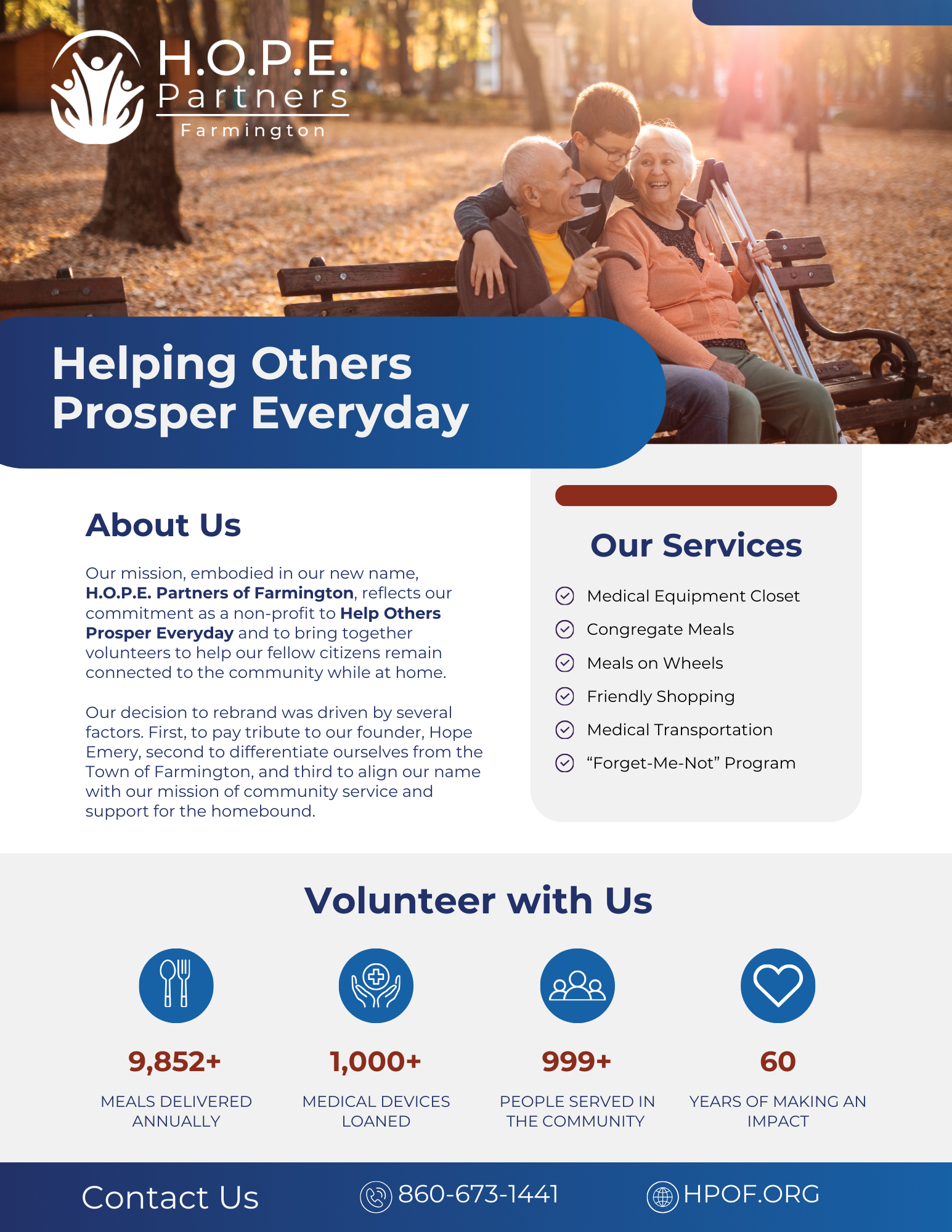 H.O.P.E.
Partners
Farmington

Helping Others Prosper Everyday

About Us

Our mission, embodied in our new name, H.O.P.E. Partners of Farmington, reflects our commitment as a non-profit to Help Others Prosper Everyday and to bring together volunteers to help our fellow citizens remain connected to the community while at home.

Our decision to rebrand was driven by several factors. First, to pay tribute to our founder, Hope Emery, second to differentiate ourselves from the Town of Farmington, and third to align our name with our mission of community service and support for the homebound.

Our Services

Medical Equipment Closet
Congregate Meals
Meals on Wheels
Friendly Shopping
Medical Transportation
"Forget-Me-Not" Program

Volunteer with Us

9,852+
MEALS DELIVERED ANNUALLY

1,000+
MEDICAL DEVICES LOANED

999+
PEOPLE SERVED IN THE COMMUNITY

60
YEARS OF MAKING AN IMPACT

Contact Us
860-673-1441
HPOF.ORG